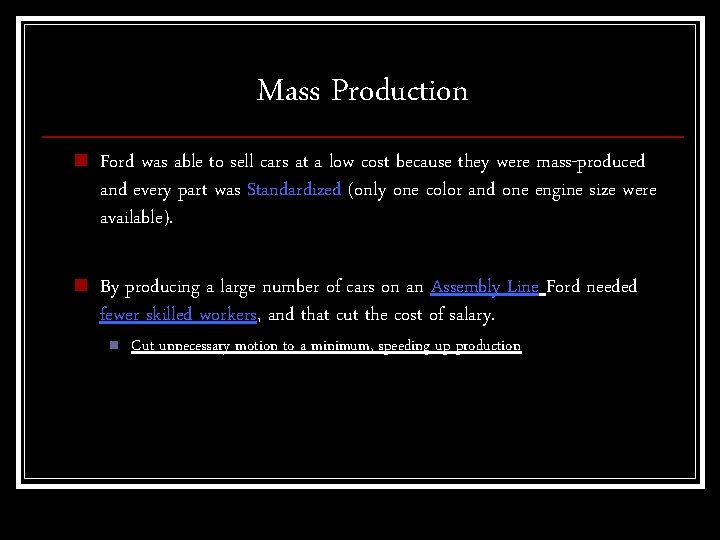 Mass Production

Ford was able to sell cars at a low cost because they were mass-produced and every part was Standardized (only one color and one engine size were available).

By producing a large number of cars on an Assembly Line Ford needed fewer skilled workers, and that cut the cost of salary.

Cut unnecessary motion to a minimum, speeding up production